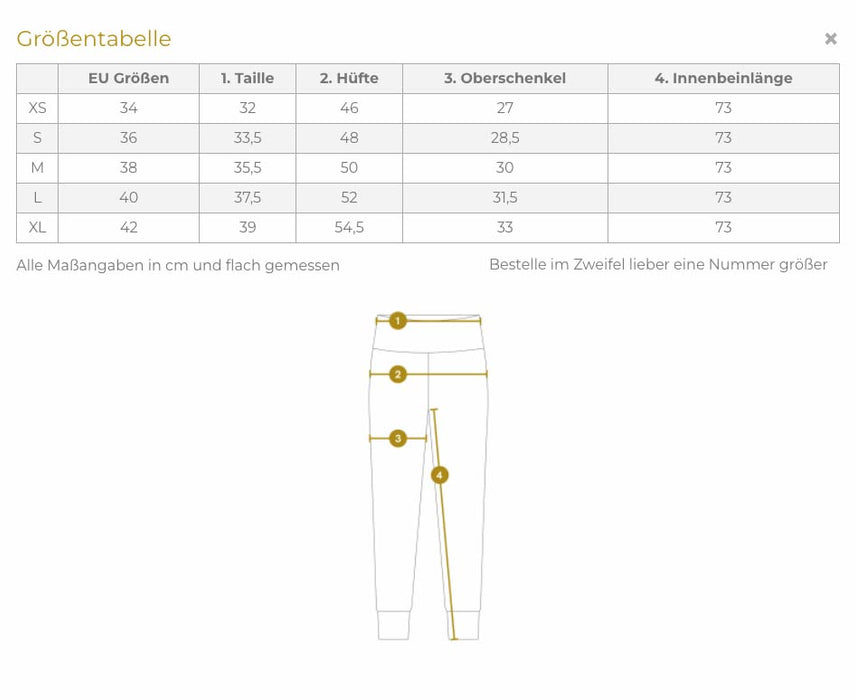 Größentabelle

×

| | EU Größen | 1. Taille | 2. Hüfte | 3. Oberschenkel | 4. Innenbeinlänge |
|---|---|---|---|---|---|
| XS | 34 | 32 | 46 | 27 | 73 |
| S | 36 | 33,5 | 48 | 28,5 | 73 |
| M | 38 | 35,5 | 50 | 30 | 73 |
| L | 40 | 37,5 | 52 | 31,5 | 73 |
| XL | 42 | 39 | 54,5 | 33 | 73 |

Alle Maßangaben in cm und flach gemessen

Bestelle im Zweifel lieber eine Nummer größer

1
2
3
4